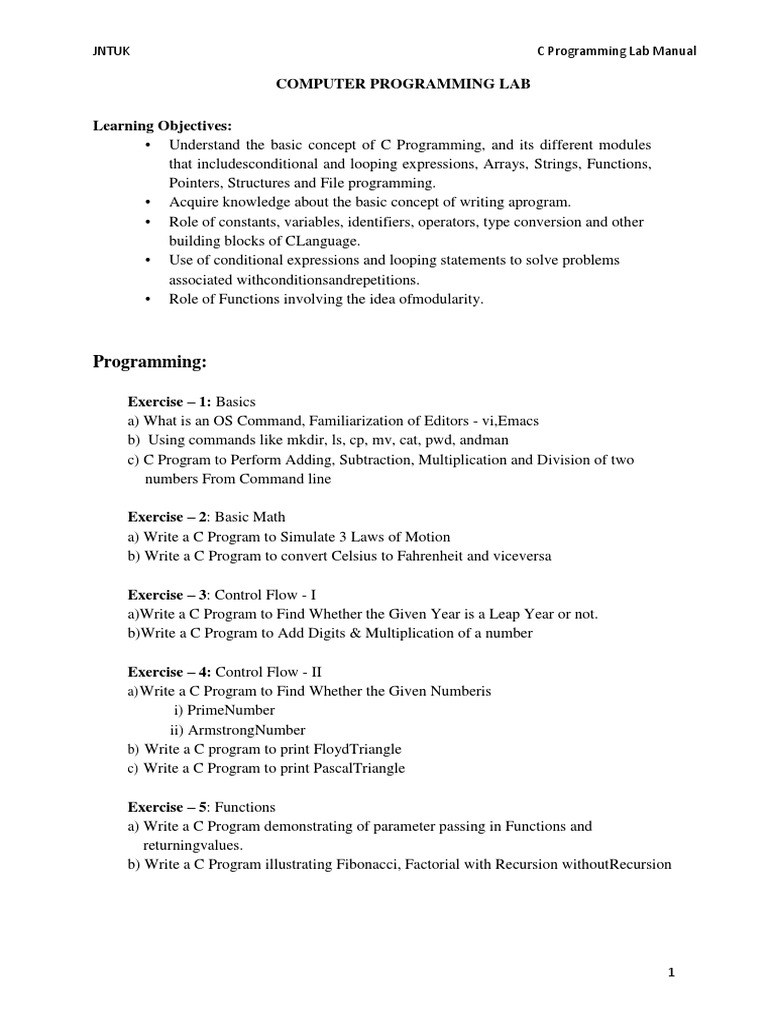 JNTUK

C Programming Lab Manual

COMPUTER PROGRAMMING LAB

Learning Objectives:

• Understand the basic concept of C Programming, and its different modules that includesconditional and looping expressions, Arrays, Strings, Functions, Pointers, Structures and File programming.
• Acquire knowledge about the basic concept of writing aprogram.
• Role of constants, variables, identifiers, operators, type conversion and other building blocks of CLanguage.
• Use of conditional expressions and looping statements to solve problems associated withconditionsandrepetitions.
• Role of Functions involving the idea ofmodularity.

Programming:

Exercise – 1: Basics
a) What is an OS Command, Familiarization of Editors - vi,Emacs
b) Using commands like mkdir, ls, cp, mv, cat, pwd, andman
c) C Program to Perform Adding, Subtraction, Multiplication and Division of two numbers From Command line

Exercise – 2: Basic Math
a) Write a C Program to Simulate 3 Laws of Motion
b) Write a C Program to convert Celsius to Fahrenheit and viceversa

Exercise – 3: Control Flow - I
a)Write a C Program to Find Whether the Given Year is a Leap Year or not.
b)Write a C Program to Add Digits & Multiplication of a number

Exercise – 4: Control Flow - II
a)Write a C Program to Find Whether the Given Numberis
i) PrimeNumber
ii) ArmstrongNumber
b) Write a C program to print FloydTriangle
c) Write a C Program to print PascalTriangle

Exercise – 5: Functions
a) Write a C Program demonstrating of parameter passing in Functions and returningvalues.
b) Write a C Program illustrating Fibonacci, Factorial with Recursion withoutRecursion

1